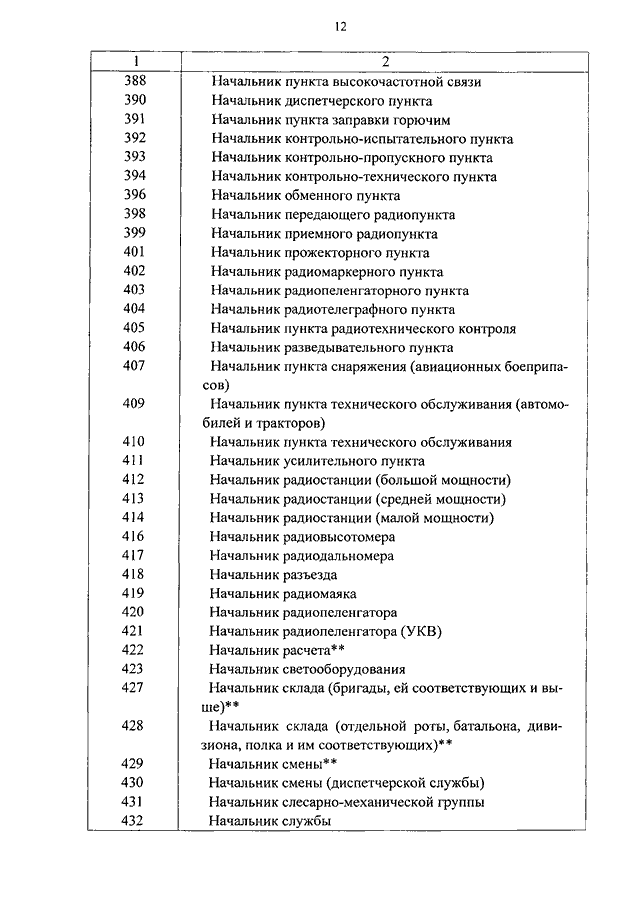 12

| 1 | 2 |
|---|---|
| 388 | Начальник пункта высокочастотной связи |
| 390 | Начальник диспетчерского пункта |
| 391 | Начальник пункта заправки горючим |
| 392 | Начальник контрольно-испытательного пункта |
| 393 | Начальник контрольно-пропускного пункта |
| 394 | Начальник контрольно-технического пункта |
| 396 | Начальник обменного пункта |
| 398 | Начальник передающего радиопункта |
| 399 | Начальник приемного радиопункта |
| 401 | Начальник прожекторного пункта |
| 402 | Начальник радиомаркерного пункта |
| 403 | Начальник радиопеленгаторного пункта |
| 404 | Начальник радиотелеграфного пункта |
| 405 | Начальник пункта радиотехнического контроля |
| 406 | Начальник разведывательного пункта |
| 407 | Начальник пункта снаряжения (авиационных боеприпасов) |
| 409 | Начальник пункта технического обслуживания (автомобилей и тракторов) |
| 410 | Начальник пункта технического обслуживания |
| 411 | Начальник усилительного пункта |
| 412 | Начальник радиостанции (большой мощности) |
| 413 | Начальник радиостанции (средней мощности) |
| 414 | Начальник радиостанции (малой мощности) |
| 416 | Начальник радиовысотомера |
| 417 | Начальник радиодальномера |
| 418 | Начальник разъезда |
| 419 | Начальник радиомаяка |
| 420 | Начальник радиопеленгатора |
| 421 | Начальник радиопеленгатора (УКВ) |
| 422 | Начальник расчета** |
| 423 | Начальник светооборудования |
| 427 | Начальник склада (бригады, ей соответствующих и выше)** |
| 428 | Начальник склада (отдельной роты, батальона, дивизиона, полка и им соответствующих)** |
| 429 | Начальник смены** |
| 430 | Начальник смены (диспетчерской службы) |
| 431 | Начальник слесарно-механической группы |
| 432 | Начальник службы |